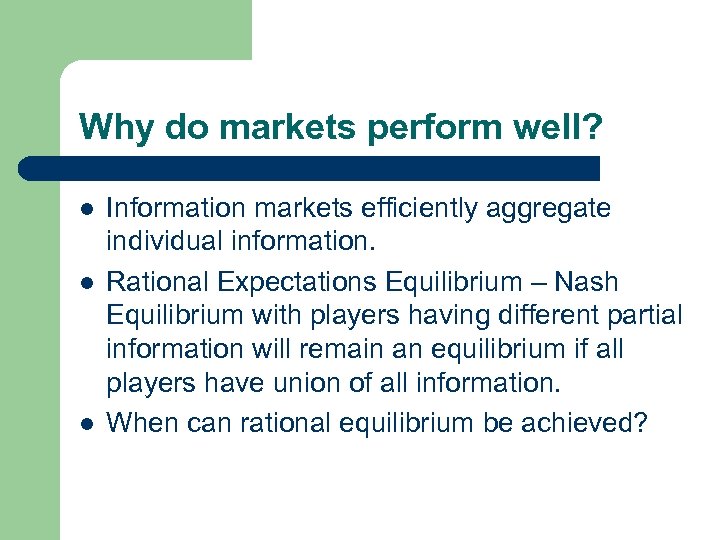 Why do markets perform well?

- Information markets efficiently aggregate individual information.
- Rational Expectations Equilibrium – Nash Equilibrium with players having different partial information will remain an equilibrium if all players have union of all information.
- When can rational equilibrium be achieved?